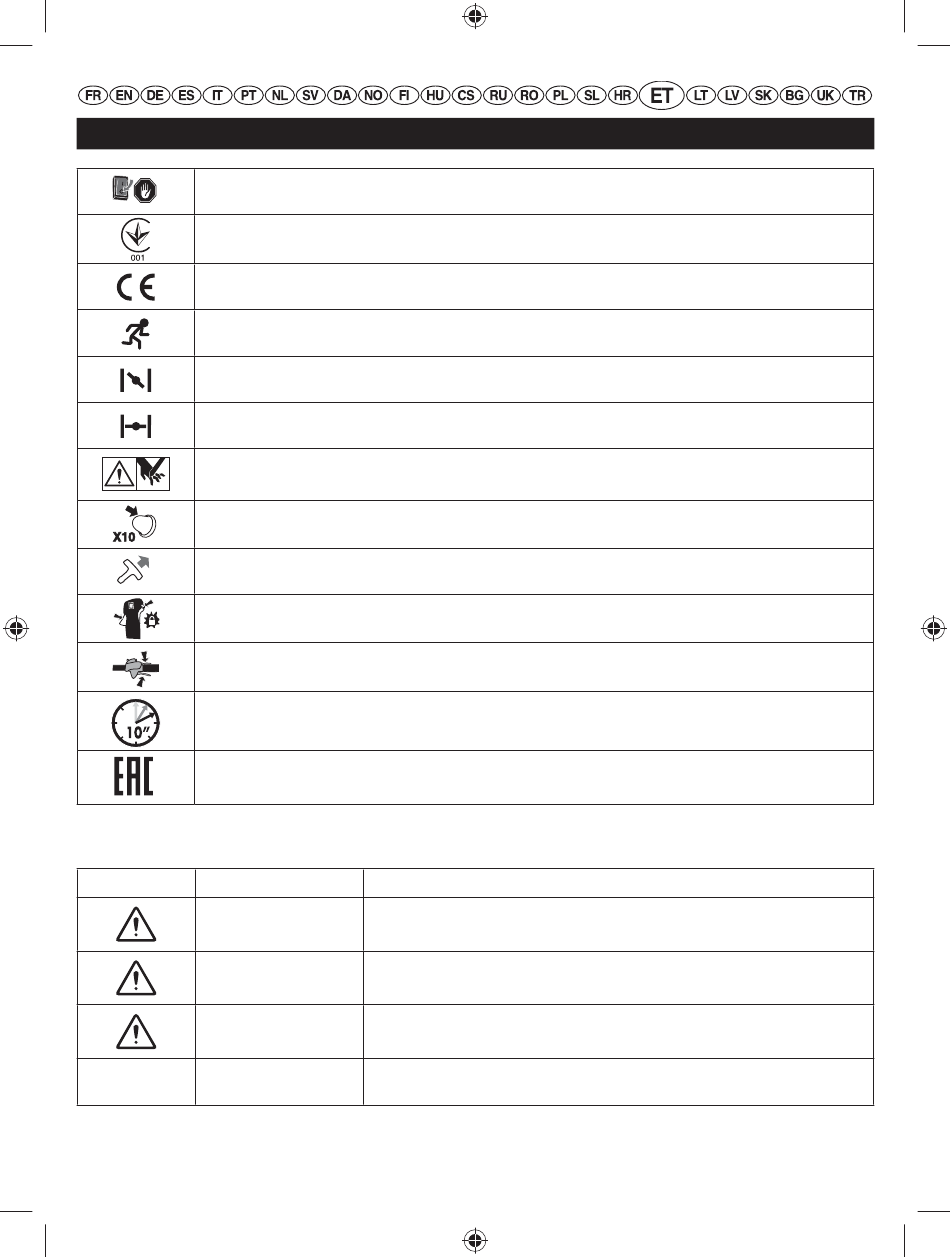 FR EN DE ES IT PT NL SV DA NO FI HU CS RU RO PL SL HR ET LT LV SK BG UK TR

001

X10

10"

EAC